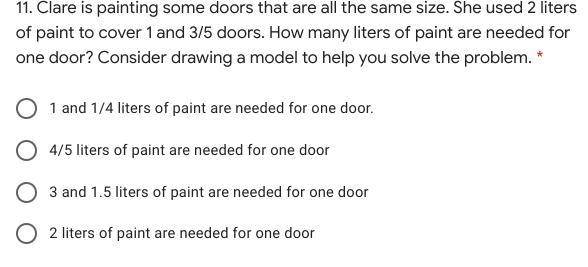 11. Clare is painting some doors that are all the same size. She used 2 liters of paint to cover 1 and 3/5 doors. How many liters of paint are needed for one door? Consider drawing a model to help you solve the problem. *

1 and 1/4 liters of paint are needed for one door.

4/5 liters of paint are needed for one door

3 and 1.5 liters of paint are needed for one door

2 liters of paint are needed for one door